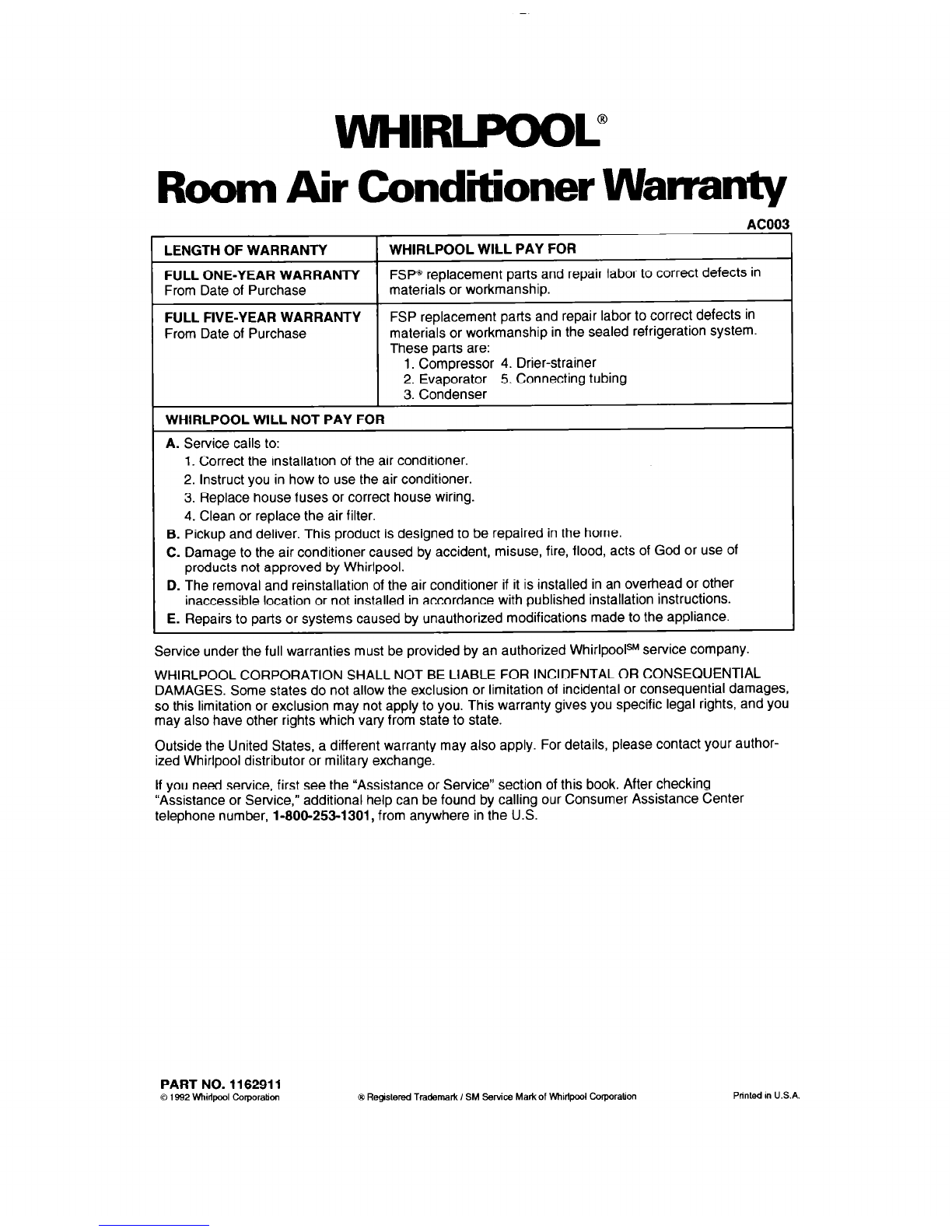 WHIRLPOOL®
Room Air Conditioner Warranty

AC003

| LENGTH OF WARRANTY | WHIRLPOOL WILL PAY FOR |
|---|---|
| FULL ONE-YEAR WARRANTY From Date of Purchase | FSP® replacement parts and repair labor to correct defects in materials or workmanship. |
| FULL FIVE-YEAR WARRANTY From Date of Purchase | FSP replacement parts and repair labor to correct defects in materials or workmanship in the sealed refrigeration system. These parts are: 1. Compressor 4. Drier-strainer 2. Evaporator 5. Connecting tubing 3. Condenser |

WHIRLPOOL WILL NOT PAY FOR

A. Service calls to:
1. Correct the installation of the air conditioner.
2. Instruct you in how to use the air conditioner.
3. Replace house fuses or correct house wiring.
4. Clean or replace the air filter.
B. Pickup and deliver. This product is designed to be repaired in the home.
C. Damage to the air conditioner caused by accident, misuse, fire, flood, acts of God or use of products not approved by Whirlpool.
D. The removal and reinstallation of the air conditioner if it is installed in an overhead or other inaccessible location or not installed in accordance with published installation instructions.
E. Repairs to parts or systems caused by unauthorized modifications made to the appliance.

Service under the full warranties must be provided by an authorized Whirlpool℠ service company.

WHIRLPOOL CORPORATION SHALL NOT BE LIABLE FOR INCIDENTAL OR CONSEQUENTIAL DAMAGES. Some states do not allow the exclusion or limitation of incidental or consequential damages, so this limitation or exclusion may not apply to you. This warranty gives you specific legal rights, and you may also have other rights which vary from state to state.

Outside the United States, a different warranty may also apply. For details, please contact your authorized Whirlpool distributor or military exchange.

If you need service, first see the "Assistance or Service" section of this book. After checking "Assistance or Service," additional help can be found by calling our Consumer Assistance Center telephone number, 1-800-253-1301, from anywhere in the U.S.

PART NO. 1162911
© 1992 Whirlpool Corporation
® Registered Trademark / SM Service Mark of Whirlpool Corporation
Printed in U.S.A.